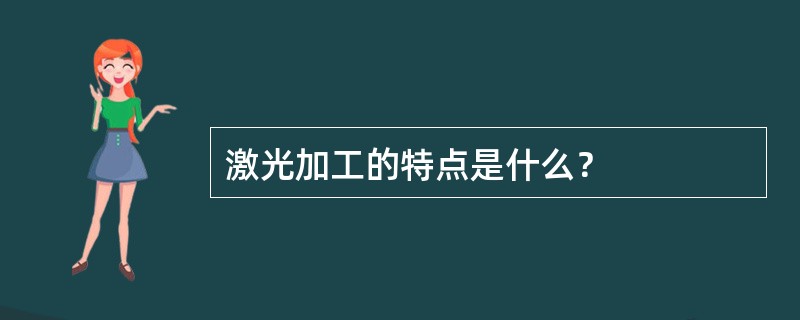 激光加工的特点是什么？